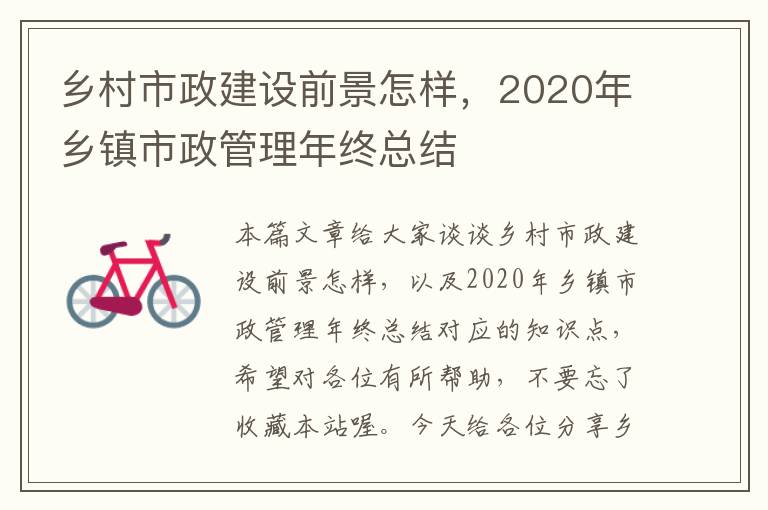 乡村市政建设前景怎样，2020年乡镇市政管理年终总结

本篇文章给大家谈谈乡村市政建设前景怎样，以及2020年乡镇市政管理年终总结对应的知识点，希望对各位有所帮助，不要忘了收藏本站喔。今天给各位分享乡